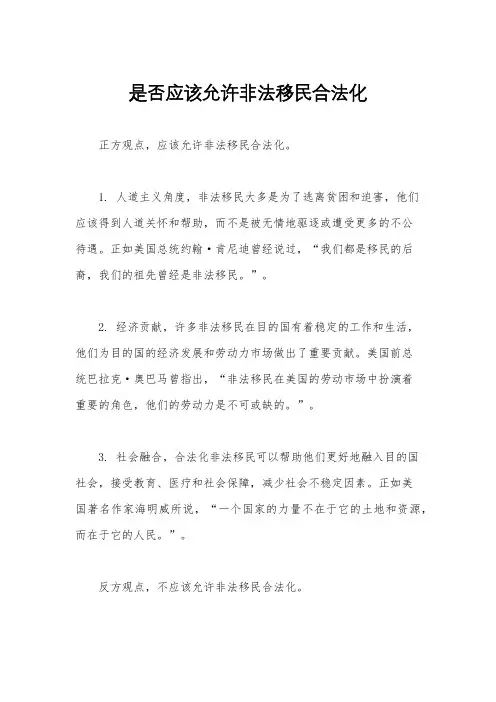 是否应该允许非法移民合法化

正方观点，应该允许非法移民合法化。

1. 人道主义角度，非法移民大多是为了逃离贫困和迫害，他们应该得到人道关怀和帮助，而不是被无情地驱逐或遭受更多的不公待遇。正如美国总统约翰·肯尼迪曾经说过，“我们都是移民的后裔，我们的祖先曾经是非法移民。”。

2. 经济贡献，许多非法移民在目的国有着稳定的工作和生活，他们为目的国的经济发展和劳动力市场做出了重要贡献。美国前总统巴拉克·奥巴马曾指出，“非法移民在美国的劳动市场中扮演着重要的角色，他们的劳动力是不可或缺的。”。

3. 社会融合，合法化非法移民可以帮助他们更好地融入目的国社会，接受教育、医疗和社会保障，减少社会不稳定因素。正如美国著名作家海明威所说，“一个国家的力量不在于它的土地和资源，而在于它的人民。”。

反方观点，不应该允许非法移民合法化。